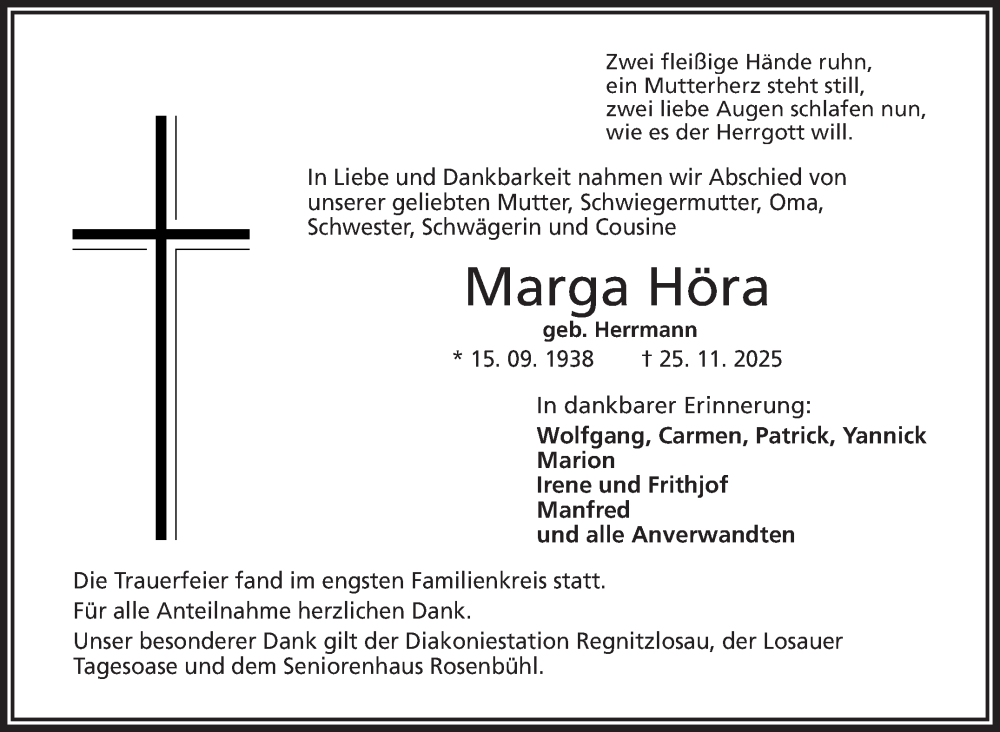 Zwei fleißige Hände ruhn,
ein Mutterherz steht still,
zwei liebe Augen schlafen nun,
wie es der Herrgott will.

In Liebe und Dankbarkeit nahmen wir Abschied von unserer geliebten Mutter, Schwiegermutter, Oma, Schwester, Schwägerin und Cousine

Marga Höra

geb. Herrmann

* 15. 09. 1938 † 25. 11. 2025

In dankbarer Erinnerung:
Wolfgang, Carmen, Patrick, Yannick
Marion
Irene und Frithjof
Manfred
und alle Anverwandten

Die Trauerfeier fand im engsten Familienkreis statt.
Für alle Anteilnahme herzlichen Dank.
Unser besonderer Dank gilt der Diakoniestation Regnitzlosau, der Losauer Tagesoase und dem Seniorenhaus Rosenbühl.